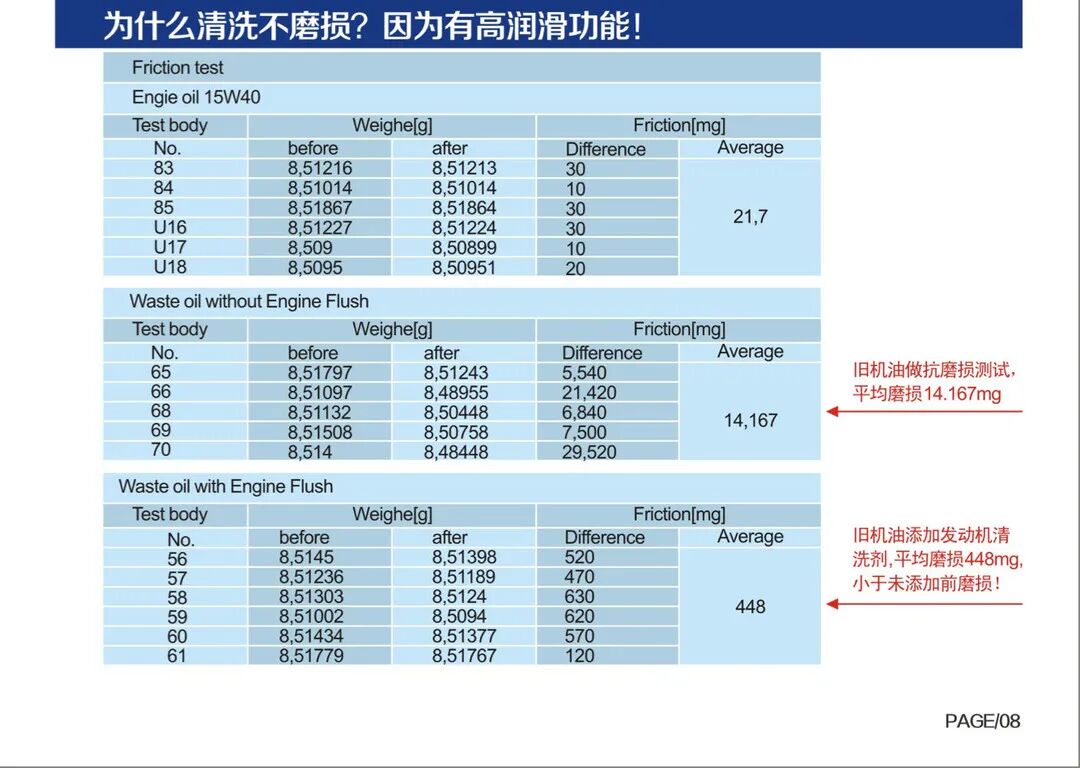 为什么清洗不磨损？因为有高润滑功能！

Friction test

Engie oil 15W40

| Test body | Weighe[g] | | Friction[mg] | |
|---|---|---|---|---|
| No. | before | after | Difference | Average |
| 83 | 8,51216 | 8,51213 | 30 | 21,7 |
| 84 | 8,51014 | 8,51014 | 10 | |
| 85 | 8,51867 | 8,51864 | 30 | |
| U16 | 8,51227 | 8,51224 | 30 | |
| U17 | 8,509 | 8,50899 | 10 | |
| U18 | 8,5095 | 8,50951 | 20 | |

Waste oil without Engine Flush

| Test body | Weighe[g] | | Friction[mg] | |
|---|---|---|---|---|
| No. | before | after | Difference | Average |
| 65 | 8,51797 | 8,51243 | 5,540 | 14,167 |
| 66 | 8,51097 | 8,48955 | 21,420 | |
| 68 | 8,51132 | 8,50448 | 6,840 | |
| 69 | 8,51508 | 8,50758 | 7,500 | |
| 70 | 8,514 | 8,48448 | 29,520 | |

旧机油做抗磨损测试，平均磨损14.167mg

Waste oil with Engine Flush

| Test body | Weighe[g] | | Friction[mg] | |
|---|---|---|---|---|
| No. | before | after | Difference | Average |
| 56 | 8,5145 | 8,51398 | 520 | 448 |
| 57 | 8,51236 | 8,51189 | 470 | |
| 58 | 8,51303 | 8,5124 | 630 | |
| 59 | 8,51002 | 8,5094 | 620 | |
| 60 | 8,51434 | 8,51377 | 570 | |
| 61 | 8,51779 | 8,51767 | 120 | |

旧机油添加发动机清洗剂，平均磨损448mg，小于未添加前磨损！

PAGE/08